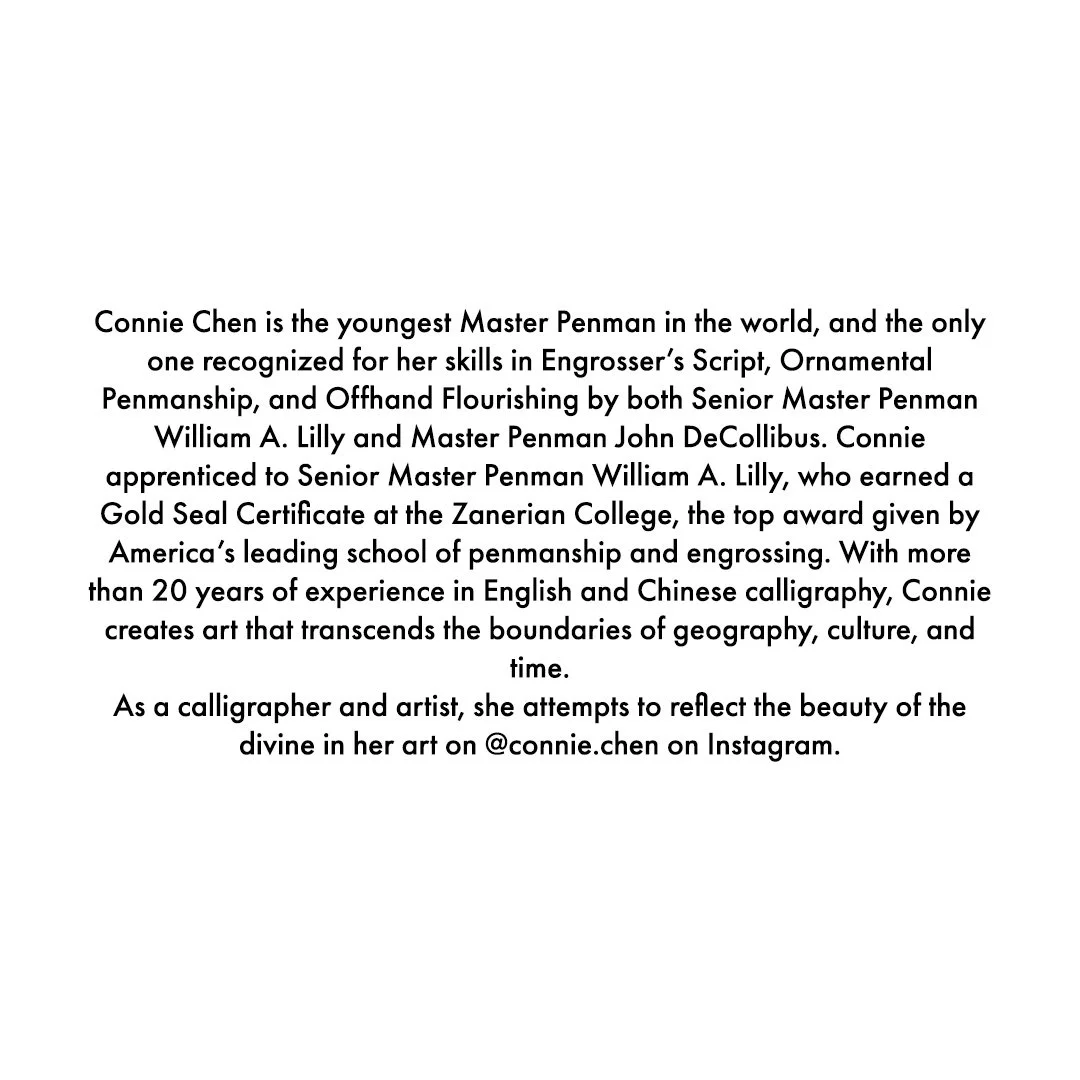 Connie Chen is the youngest Master Penman in the world, and the only one recognized for her skills in Engrosser's Script, Ornamental Penmanship, and Offhand Flourishing by both Senior Master Penman William A. Lilly and Master Penman John DeCollibus. Connie apprenticed to Senior Master Penman William A. Lilly, who earned a Gold Seal Certificate at the Zanerian College, the top award given by America's leading school of penmanship and engrossing. With more than 20 years of experience in English and Chinese calligraphy, Connie creates art that transcends the boundaries of geography, culture, and time.

As a calligrapher and artist, she attempts to reflect the beauty of the divine in her art on @connie.chen on Instagram.